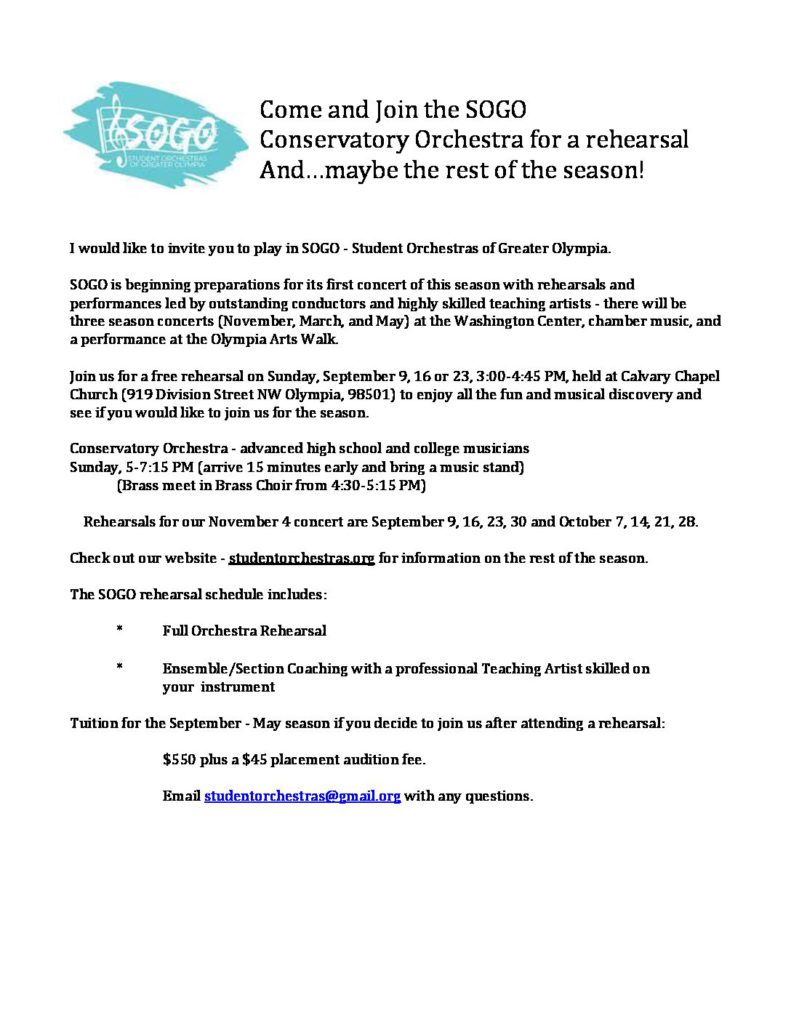 SOGO
STUDENT ORCHESTRAS OF GREATER OLYMPIA

Come and Join the SOGO Conservatory Orchestra for a rehearsal And…maybe the rest of the season!

I would like to invite you to play in SOGO - Student Orchestras of Greater Olympia.

SOGO is beginning preparations for its first concert of this season with rehearsals and performances led by outstanding conductors and highly skilled teaching artists - there will be three season concerts (November, March, and May) at the Washington Center, chamber music, and a performance at the Olympia Arts Walk.

Join us for a free rehearsal on Sunday, September 9, 16 or 23, 3:00-4:45 PM, held at Calvary Chapel Church (919 Division Street NW Olympia, 98501) to enjoy all the fun and musical discovery and see if you would like to join us for the season.

Conservatory Orchestra - advanced high school and college musicians
Sunday, 5-7:15 PM (arrive 15 minutes early and bring a music stand)
(Brass meet in Brass Choir from 4:30-5:15 PM)

Rehearsals for our November 4 concert are September 9, 16, 23, 30 and October 7, 14, 21, 28.

Check out our website - studentorchestras.org for information on the rest of the season.

The SOGO rehearsal schedule includes:

* Full Orchestra Rehearsal

* Ensemble/Section Coaching with a professional Teaching Artist skilled on your instrument

Tuition for the September - May season if you decide to join us after attending a rehearsal:

$550 plus a $45 placement audition fee.

Email studentorchestras@gmail.org with any questions.